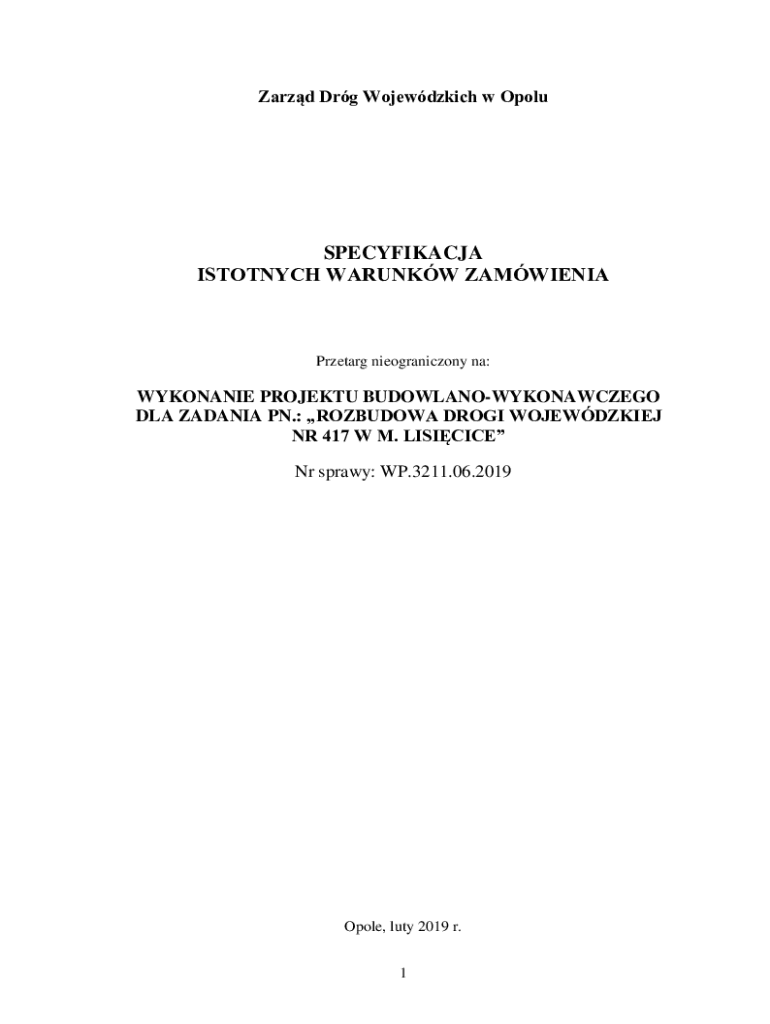 Zarząd Dróg Wojewódzkich w Opolu

SPECYFIKACJA
ISTOTNYCH WARUNKÓW ZAMÓWIENIA

Przetarg nieograniczony na:

WYKONANIE PROJEKTU BUDOWLANO-WYKONAWCZEGO DLA ZADANIA PN.: „ROZBUDOWA DROGI WOJEWÓDZKIEJ NR 417 W M. LISIĘCICE"

Nr sprawy: WP.3211.06.2019

Opole, luty 2019 r.

1